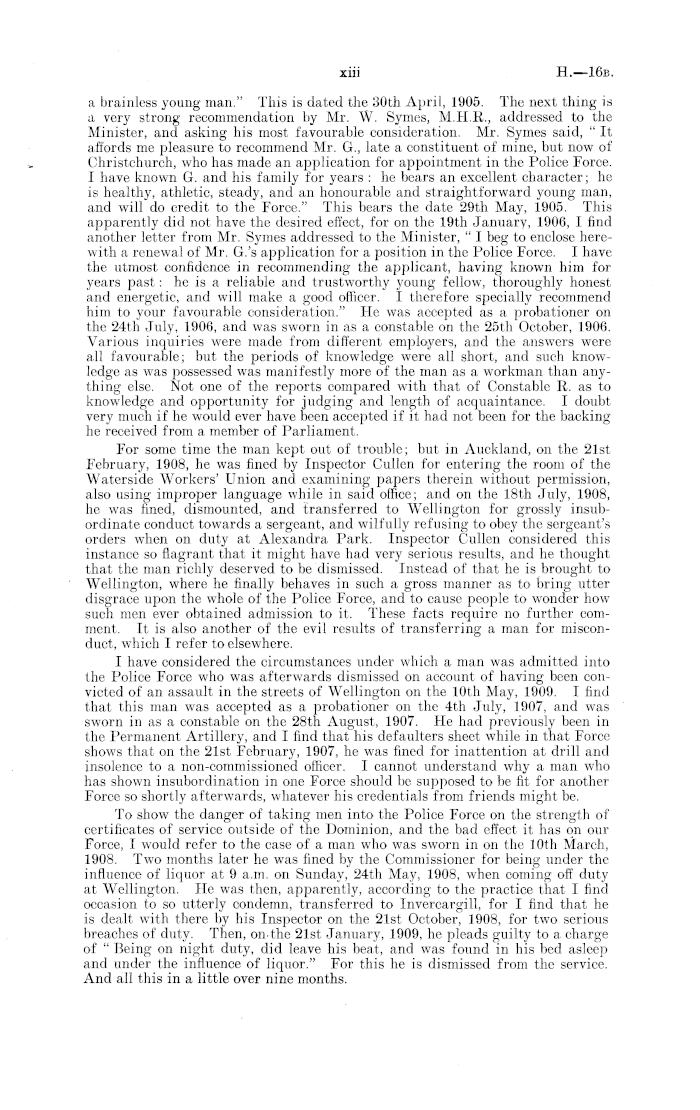 xiii H.—16B.

a brainless young man." This is dated the 30th April, 1905. The next thing is a very strong recommendation by Mr. W. Symes, M.H.R., addressed to the Minister, and asking his most favourable consideration. Mr. Symes said, "It affords me pleasure to recommend Mr. G., late a constituent of mine, but now of Christchurch, who has made an application for appointment in the Police Force. I have known G. and his family for years: he bears an excellent character; he is healthy, athletic, steady, and an honourable and straightforward young man, and will do credit to the Force." This bears the date 29th May, 1905. This apparently did not have the desired effect, for on the 19th January, 1906, I find another letter from Mr. Symes addressed to the Minister, "I beg to enclose herewith a renewal of Mr. G.'s application for a position in the Police Force. I have the utmost confidence in recommending the applicant, having known him for years past: he is a reliable and trustworthy young fellow, thoroughly honest and energetic, and will make a good officer. I therefore specially recommend him to your favourable consideration." He was accepted as a probationer on the 24th July, 1906, and was sworn in as a constable on the 25th October, 1906. Various inquiries were made from different employers, and the answers were all favourable; but the periods of knowledge were all short, and such knowledge as was possessed was manifestly more of the man as a workman than anything else. Not one of the reports compared with that of Constable R. as to knowledge and opportunity for judging and length of acquaintance. I doubt very much if he would ever have been accepted if it had not been for the backing he received from a member of Parliament.

For some time the man kept out of trouble; but in Auckland, on the 21st February, 1908, he was fined by Inspector Cullen for entering the room of the Waterside Workers' Union and examining papers therein without permission, also using improper language while in said office; and on the 18th July, 1908, he was fined, dismounted, and transferred to Wellington for grossly insubordinate conduct towards a sergeant, and wilfully refusing to obey the sergeant's orders when on duty at Alexandra Park. Inspector Cullen considered this instance so flagrant that it might have had very serious results, and he thought that the man richly deserved to be dismissed. Instead of that he is brought to Wellington, where he finally behaves in such a gross manner as to bring utter disgrace upon the whole of the Police Force, and to cause people to wonder how such men ever obtained admission to it. These facts require no further comment. It is also another of the evil results of transferring a man for misconduct, which I refer to elsewhere.

I have considered the circumstances under which a man was admitted into the Police Force who was afterwards dismissed on account of having been convicted of an assault in the streets of Wellington on the 10th May, 1909. I find that this man was accepted as a probationer on the 4th July, 1907, and was sworn in as a constable on the 28th August, 1907. He had previously been in the Permanent Artillery, and I find that his defaulters sheet while in that Force shows that on the 21st February, 1907, he was fined for inattention at drill and insolence to a non-commissioned officer. I cannot understand why a man who has shown insubordination in one Force should be supposed to be fit for another Force so shortly afterwards, whatever his credentials from friends might be.

To show the danger of taking men into the Police Force on the strength of certificates of service outside of the Dominion, and the bad effect it has on our Force, I would refer to the case of a man who was sworn in on the 10th March, 1908. Two months later he was fined by the Commissioner for being under the influence of liquor at 9 a.m. on Sunday, 24th May, 1908, when coming off duty at Wellington. He was then, apparently, according to the practice that I find occasion to so utterly condemn, transferred to Invercargill, for I find that he is dealt with there by his Inspector on the 21st October, 1908, for two serious breaches of duty. Then, on the 21st January, 1909, he pleads guilty to a charge of "Being on night duty, did leave his beat, and was found in his bed asleep and under the influence of liquor." For this he is dismissed from the service. And all this in a little over nine months.